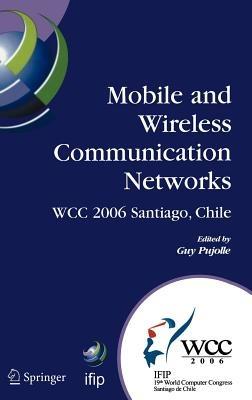 Mobile and Wireless Communication Networks

WCC 2006 Santiago, Chile

Edited by
Guy Pujolle

Springer

ifip

WCC
2006

IFIP
19th World Computer Congress
Santiago de Chile